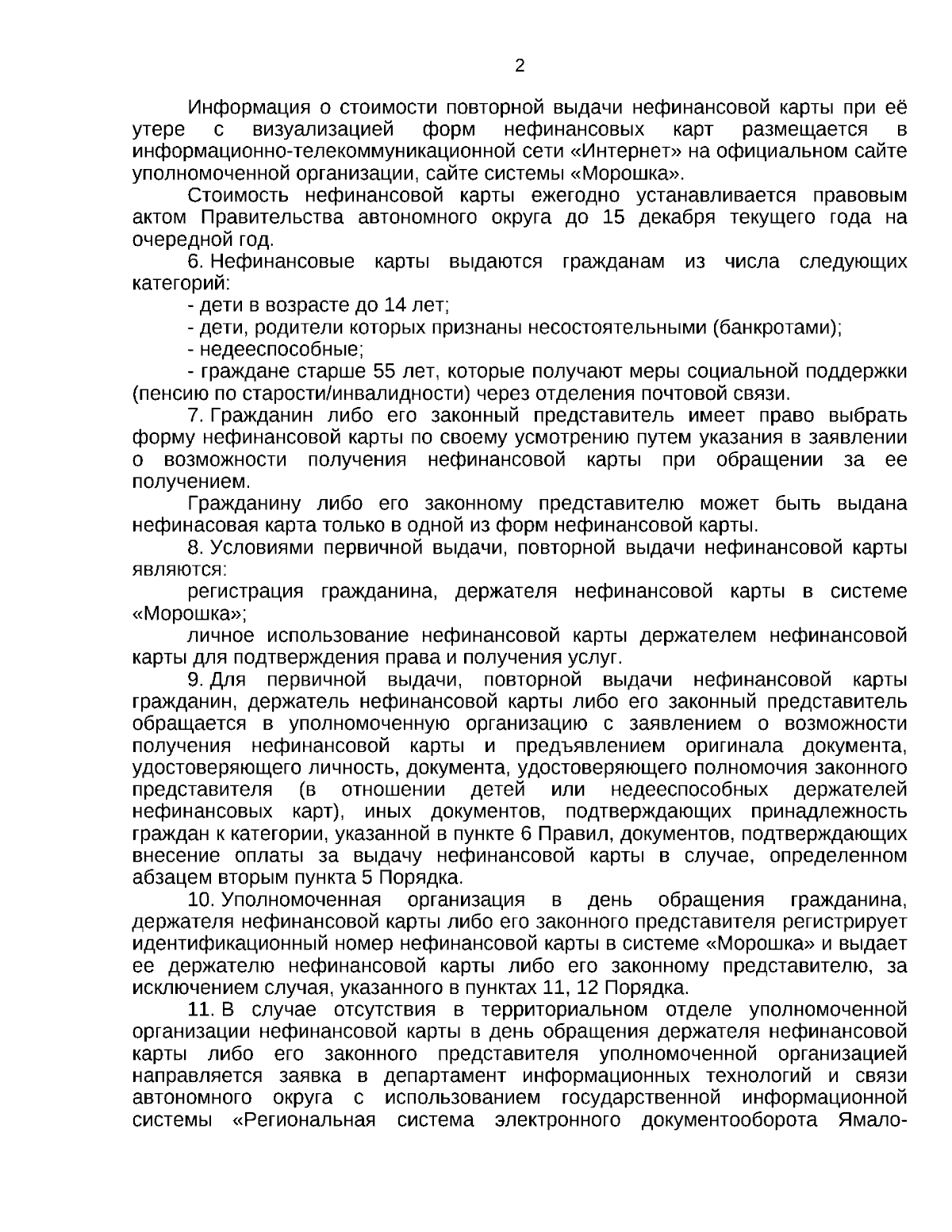 2

Информация о стоимости повторной выдачи нефинансовой карты при её утере с визуализацией форм нефинансовых карт размещается в информационно-телекоммуникационной сети «Интернет» на официальном сайте уполномоченной организации, сайте системы «Морошка».

Стоимость нефинансовой карты ежегодно устанавливается правовым актом Правительства автономного округа до 15 декабря текущего года на очередной год.

6. Нефинансовые карты выдаются гражданам из числа следующих категорий:

- дети в возрасте до 14 лет;

- дети, родители которых признаны несостоятельными (банкротами);

- недееспособные;

- граждане старше 55 лет, которые получают меры социальной поддержки (пенсию по старости/инвалидности) через отделения почтовой связи.

7. Гражданин либо его законный представитель имеет право выбрать форму нефинансовой карты по своему усмотрению путем указания в заявлении о возможности получения нефинансовой карты при обращении за ее получением.

Гражданину либо его законному представителю может быть выдана нефинасовая карта только в одной из форм нефинансовой карты.

8. Условиями первичной выдачи, повторной выдачи нефинансовой карты являются:

регистрация гражданина, держателя нефинансовой карты в системе «Морошка»;

личное использование нефинансовой карты держателем нефинансовой карты для подтверждения права и получения услуг.

9. Для первичной выдачи, повторной выдачи нефинансовой карты гражданин, держатель нефинансовой карты либо его законный представитель обращается в уполномоченную организацию с заявлением о возможности получения нефинансовой карты и предъявлением оригинала документа, удостоверяющего личность, документа, удостоверяющего полномочия законного представителя (в отношении детей или недееспособных держателей нефинансовых карт), иных документов, подтверждающих принадлежность граждан к категории, указанной в пункте 6 Правил, документов, подтверждающих внесение оплаты за выдачу нефинансовой карты в случае, определенном абзацем вторым пункта 5 Порядка.

10. Уполномоченная организация в день обращения гражданина, держателя нефинансовой карты либо его законного представителя регистрирует идентификационный номер нефинансовой карты в системе «Морошка» и выдает ее держателю нефинансовой карты либо его законному представителю, за исключением случая, указанного в пунктах 11, 12 Порядка.

11. В случае отсутствия в территориальном отделе уполномоченной организации нефинансовой карты в день обращения держателя нефинансовой карты либо его законного представителя уполномоченной организацией направляется заявка в департамент информационных технологий и связи автономного округа с использованием государственной информационной системы «Региональная система электронного документооборота Ямало-